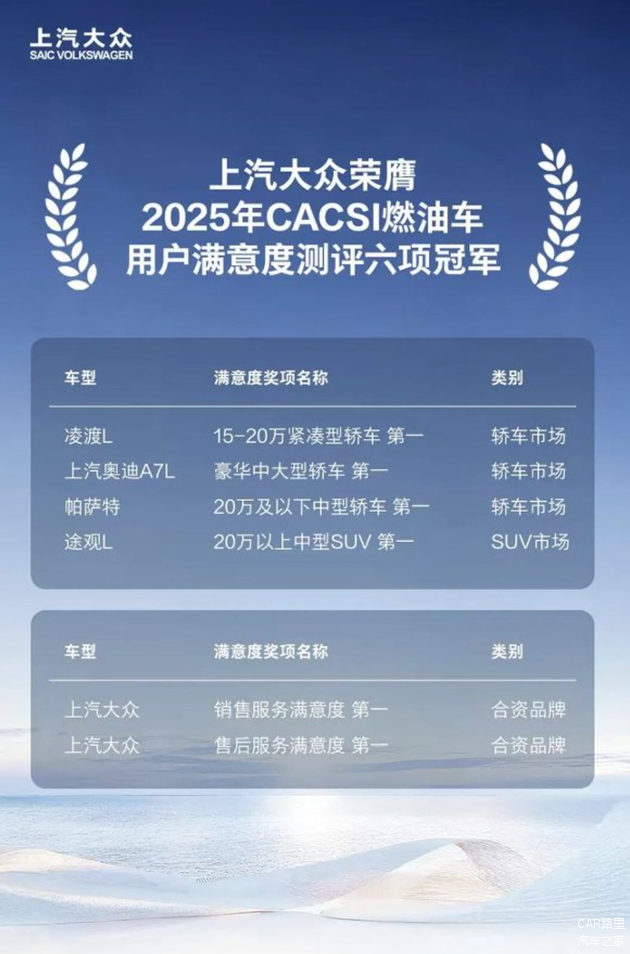 上汽大众
SAIC VOLKSWAGEN

上汽大众荣膺
2025年CACSI燃油车
用户满意度测评六项冠军

| 车型 | 满意度奖项名称 | 类别 |
|---|---|---|
| 凌渡L | 15-20万紧凑型轿车 第一 | 轿车市场 |
| 上汽奥迪A7L | 豪华中大型轿车 第一 | 轿车市场 |
| 帕萨特 | 20万及以下中型轿车 第一 | 轿车市场 |
| 途观L | 20万以上中型SUV 第一 | SUV市场 |

| 车型 | 满意度奖项名称 | 类别 |
|---|---|---|
| 上汽大众 | 销售服务满意度 第一 | 合资品牌 |
| 上汽大众 | 售后服务满意度 第一 | 合资品牌 |

CAR路里
汽车之家